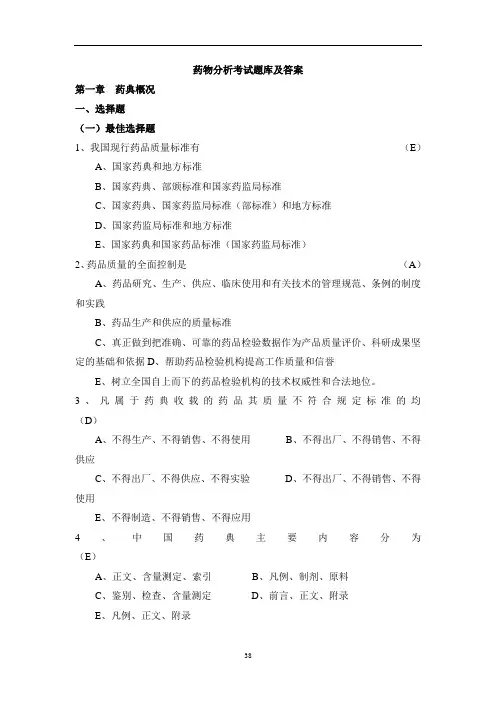 药物分析考试题库及答案

第一章　药典概况

一、选择题

（一）最佳选择题

1、我国现行药品质量标准有　（E）

A、国家药典和地方标准

B、国家药典、部颁标准和国家药监局标准

C、国家药典、国家药监局标准（部标准）和地方标准

D、国家药监局标准和地方标准

E、国家药典和国家药品标准（国家药监局标准）

2、药品质量的全面控制是　（A）

A、药品研究、生产、供应、临床使用和有关技术的管理规范、条例的制度和实践

B、药品生产和供应的质量标准

C、真正做到把准确、可靠的药品检验数据作为产品质量评价、科研成果坚定的基础和依据 D、帮助药品检验机构提高工作质量和信誉

E、树立全国自上而下的药品检验机构的技术权威性和合法地位。

3、凡属于药典收载的药品其质量不符合规定标准的均（D）

A、不得生产、不得销售、不得使用　B、不得出厂、不得销售、不得供应

C、不得出厂、不得供应、不得实验　D、不得出厂、不得销售、不得使用

E、不得制造、不得销售、不得应用

4、中国药典主要内容分为（E）

A、正文、含量测定、索引　B、凡例、制剂、原料

C、鉴别、检查、含量测定　D、前言、正文、附录

E、凡例、正文、附录

38